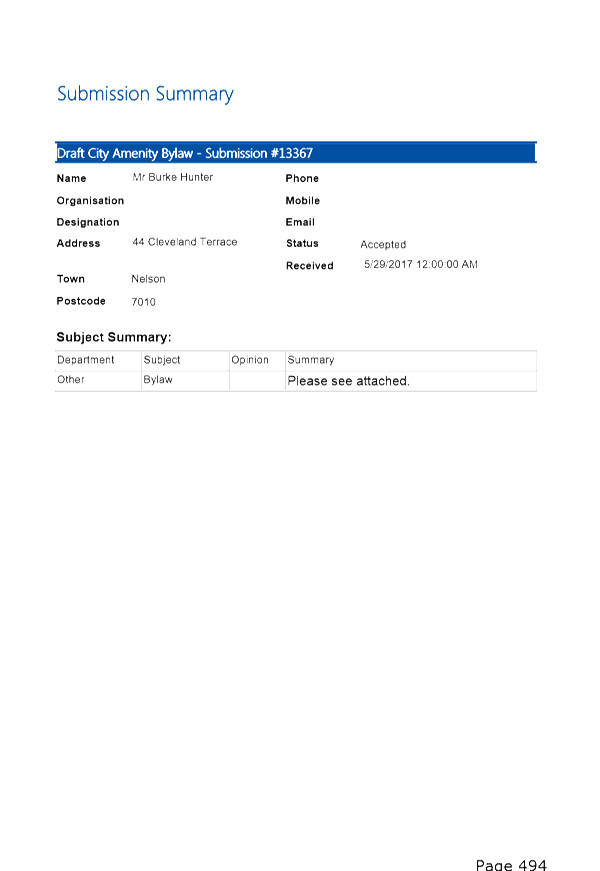 Submission Summary

Draft City Amenity Bylaw - Submission #13367

Name Mr Burke Hunter
Organisation
Designation
Address 44 Cleveland Terrace
Town Nelson
Postcode 7010

Phone
Mobile
Email
Status Accepted
Received 5/29/2017 12:00:00 AM

Subject Summary:

| Department | Subject | Opinion | Summary |
|---|---|---|---|
| Other | Bylaw | | Please see attached. |

Page 494